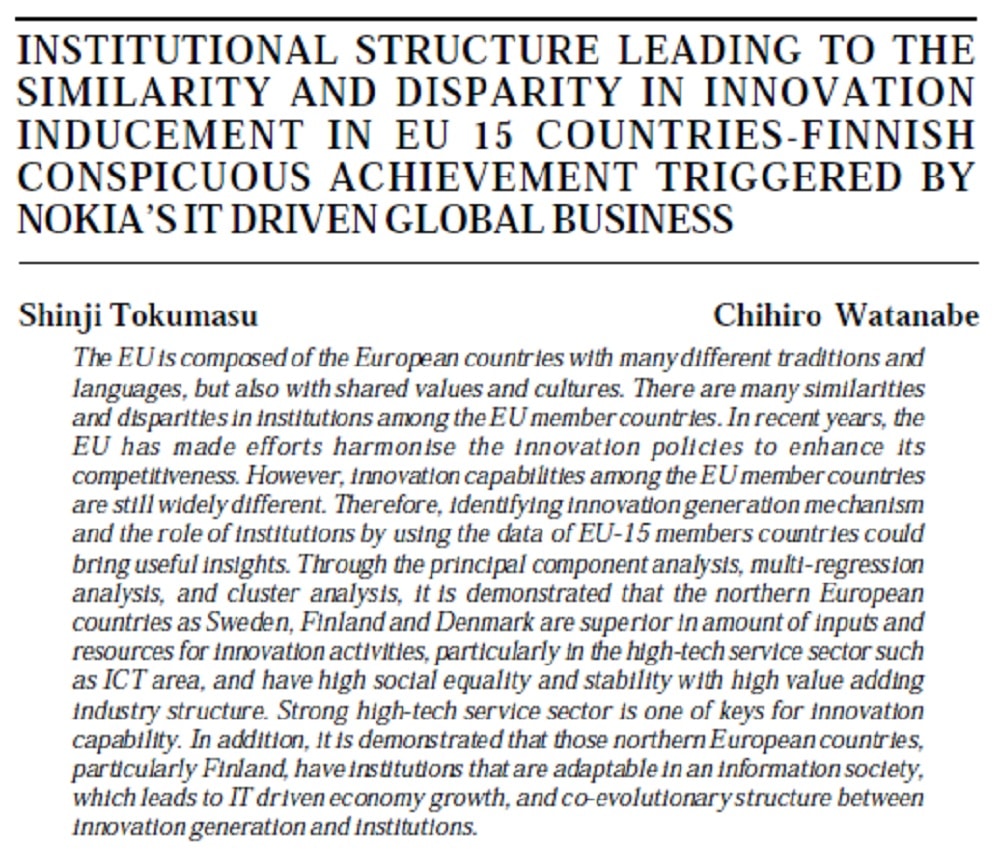 INSTITUTIONAL STRUCTURE LEADING TO THE SIMILARITY AND DISPARITY IN INNOVATION INDUCEMENT IN EU 15 COUNTRIES-FINNISH CONSPICUOUS ACHIEVEMENT TRIGGERED BY NOKIA'S IT DRIVEN GLOBAL BUSINESS

Shinji Tokumasu

Chihiro Watanabe

The EU is composed of the European countries with many different traditions and languages, but also with shared values and cultures. There are many similarities and disparities in institutions among the EU member countries. In recent years, the EU has made efforts harmonise the innovation policies to enhance its competitiveness. However, innovation capabilities among the EU member countries are still widely different. Therefore, identifying innovation generation mechanism and the role of institutions by using the data of EU-15 members countries could bring useful insights. Through the principal component analysis, multi-regression analysis, and cluster analysis, it is demonstrated that the northern European countries as Sweden, Finland and Denmark are superior in amount of inputs and resources for innovation activities, particularly in the high-tech service sector such as ICT area, and have high social equality and stability with high value adding industry structure. Strong high-tech service sector is one of keys for innovation capability. In addition, it is demonstrated that those northern European countries, particularly Finland, have institutions that are adaptable in an information society, which leads to IT driven economy growth, and co-evolutionary structure between innovation generation and institutions.